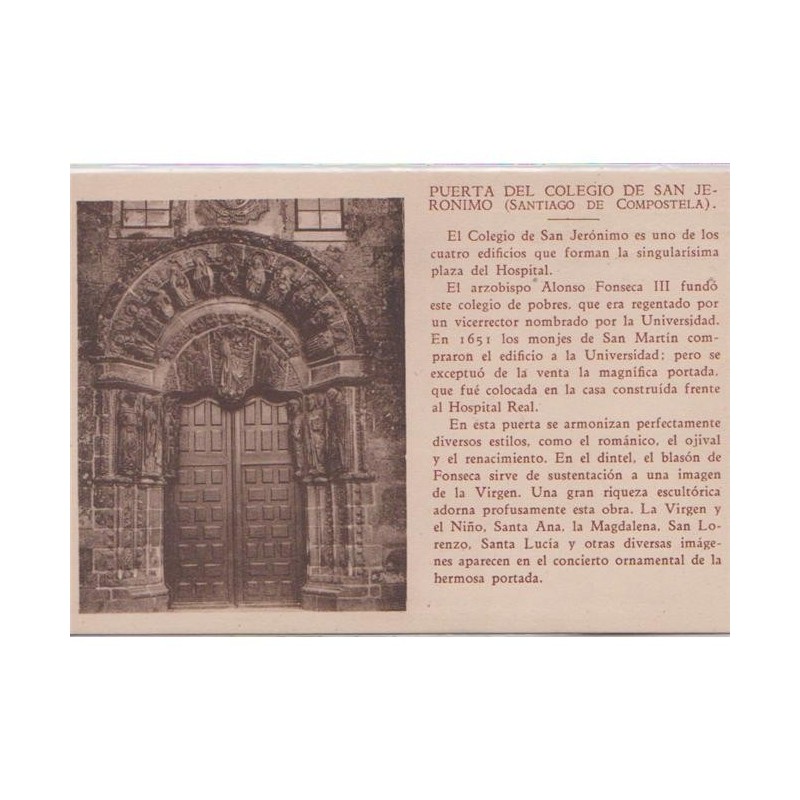 PUERTA DEL COLEGIO DE SAN JERONIMO (SANTIAGO DE COMPOSTELA).

El Colegio de San Jerónimo es uno de los cuatro edificios que forman la singularísima plaza del Hospital.

El arzobispo Alonso Fonseca III fundó este colegio de pobres, que era regentado por un vicerrector nombrado por la Universidad. En 1651 los monjes de San Martín compraron el edificio a la Universidad; pero se exceptuó de la venta la magnífica portada, que fué colocada en la casa construída frente al Hospital Real.

En esta puerta se armonizan perfectamente diversos estilos, como el románico, el ojival y el renacimiento. En el dintel, el blasón de Fonseca sirve de sustentación a una imagen de la Virgen. Una gran riqueza escultórica adorna profusamente esta obra. La Virgen y el Niño, Santa Ana, la Magdalena, San Lorenzo, Santa Lucía y otras diversas imágenes aparecen en el concierto ornamental de la hermosa portada.